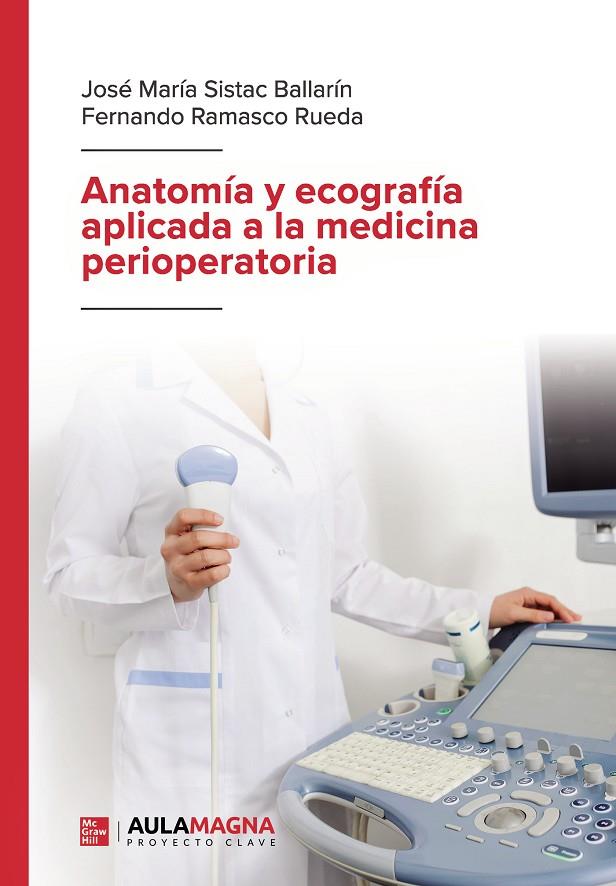 José María Sistac Ballarín
Fernando Ramasco Rueda

Anatomía y ecografía aplicada a la medicina perioperatoria

Mc Graw Hill

AULAMAGNA
PROYECTO CLAVE